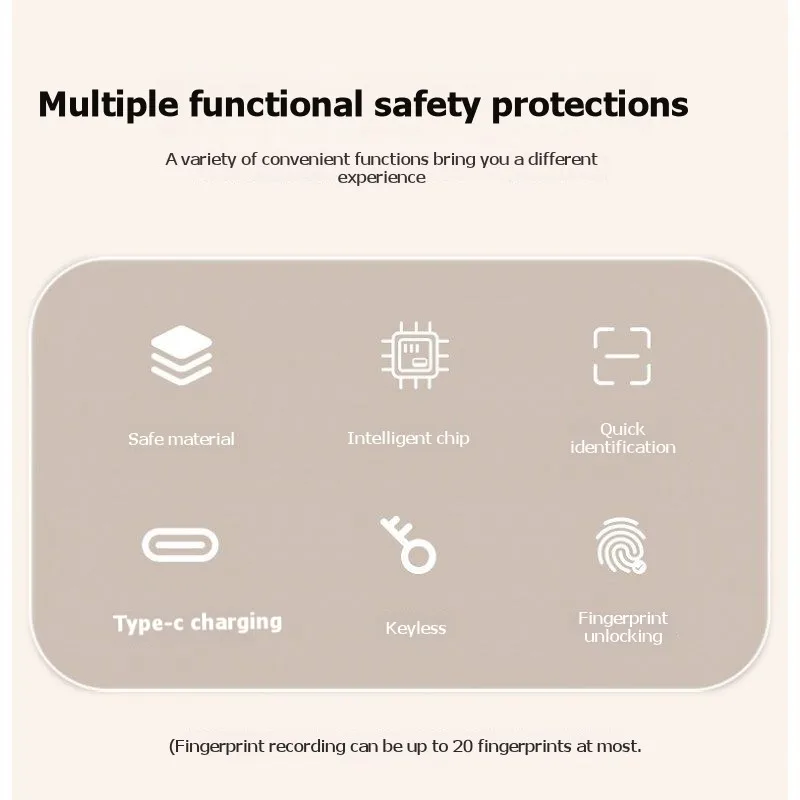 Multiple functional safety protections

A variety of convenient functions bring you a different experience

Safe material

Intelligent chip

Quick identification

Type-c charging

Keyless

Fingerprint unlocking

(Fingerprint recording can be up to 20 fingerprints at most.